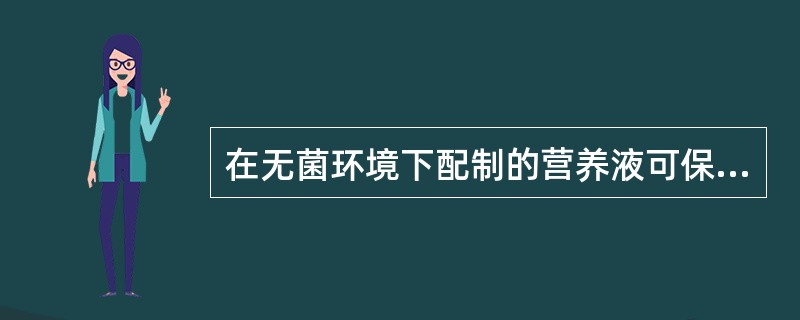 在无菌环境下配制的营养液可保...